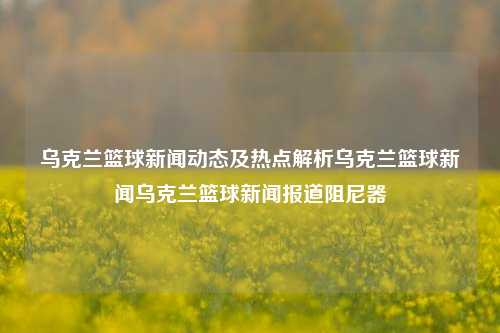 乌克兰篮球新闻动态及热点解析乌克兰篮球新闻乌克兰篮球新闻报道阻尼器